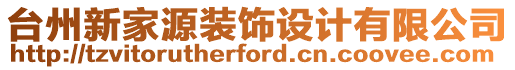 台州新家源装饰设计有限公司
http://tzvitorutherford.cn.coovee.com